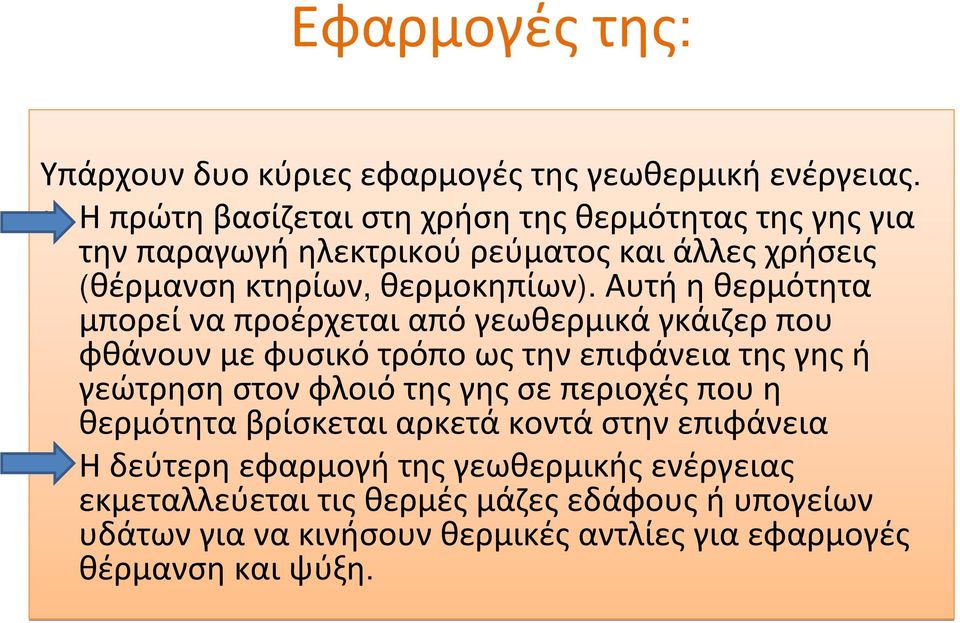 Εφαρμογές της:

Υπάρχουν δυο κύριες εφαρμογές της γεωθερμική ενέργειας.

Η πρώτη βασίζεται στη χρήση της θερμότητας της γης για την παραγωγή ηλεκτρικού ρεύματος και άλλες χρήσεις (θέρμανση κτηρίων, θερμοκηπίων). Αυτή η θερμότητα μπορεί να προέρχεται από γεωθερμικά γκάιζερ που φθάνουν με φυσικό τρόπο ως την επιφάνεια της γης ή γεώτρηση στον φλοιό της γης σε περιοχές που η θερμότητα βρίσκεται αρκετά κοντά στην επιφάνεια

Η δεύτερη εφαρμογή της γεωθερμικής ενέργειας εκμεταλλεύεται τις θερμές μάζες εδάφους ή υπογείων υδάτων για να κινήσουν θερμικές αντλίες για εφαρμογές θέρμανση και ψύξη.